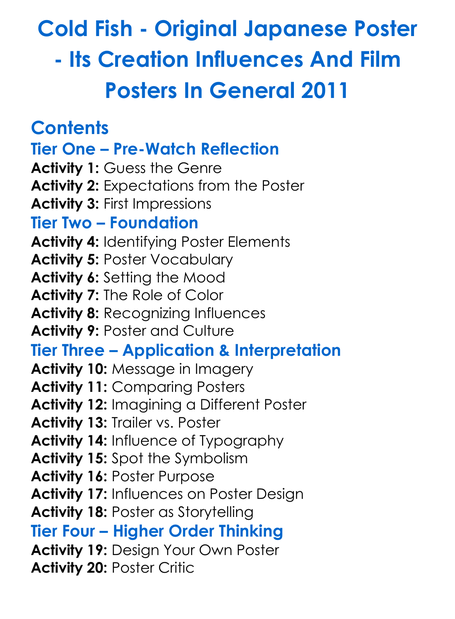 Cold Fish - Original Japanese Poster - Its Creation Influences And Film Posters In General 2011

Contents
Tier One – Pre-Watch Reflection
Activity 1: Guess the Genre
Activity 2: Expectations from the Poster
Activity 3: First Impressions
Tier Two – Foundation
Activity 4: Identifying Poster Elements
Activity 5: Poster Vocabulary
Activity 6: Setting the Mood
Activity 7: The Role of Color
Activity 8: Recognizing Influences
Activity 9: Poster and Culture
Tier Three – Application & Interpretation
Activity 10: Message in Imagery
Activity 11: Comparing Posters
Activity 12: Imagining a Different Poster
Activity 13: Trailer vs. Poster
Activity 14: Influence of Typography
Activity 15: Spot the Symbolism
Activity 16: Poster Purpose
Activity 17: Influences on Poster Design
Activity 18: Poster as Storytelling
Tier Four – Higher Order Thinking
Activity 19: Design Your Own Poster
Activity 20: Poster Critic